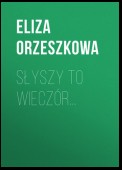 ELIZA ORZESZKOWA

SŁYSZY TO WIECZÓR...